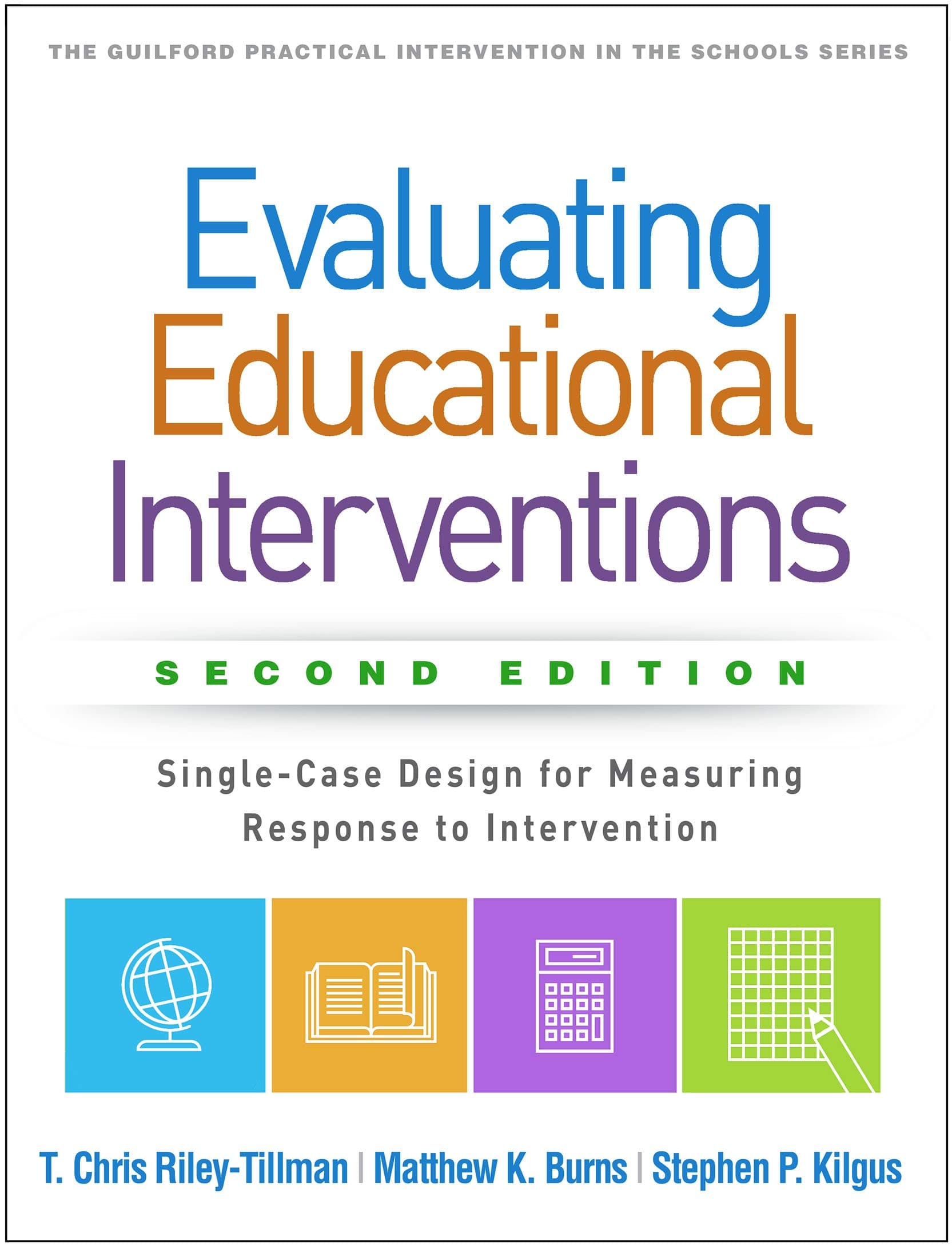 THE GUILFORD PRACTICAL INTERVENTION IN THE SCHOOLS SERIES

Evaluating Educational Interventions

SECOND EDITION

Single-Case Design for Measuring Response to Intervention

T. Chris Riley-Tillman | Matthew K. Burns | Stephen P. Kilgus